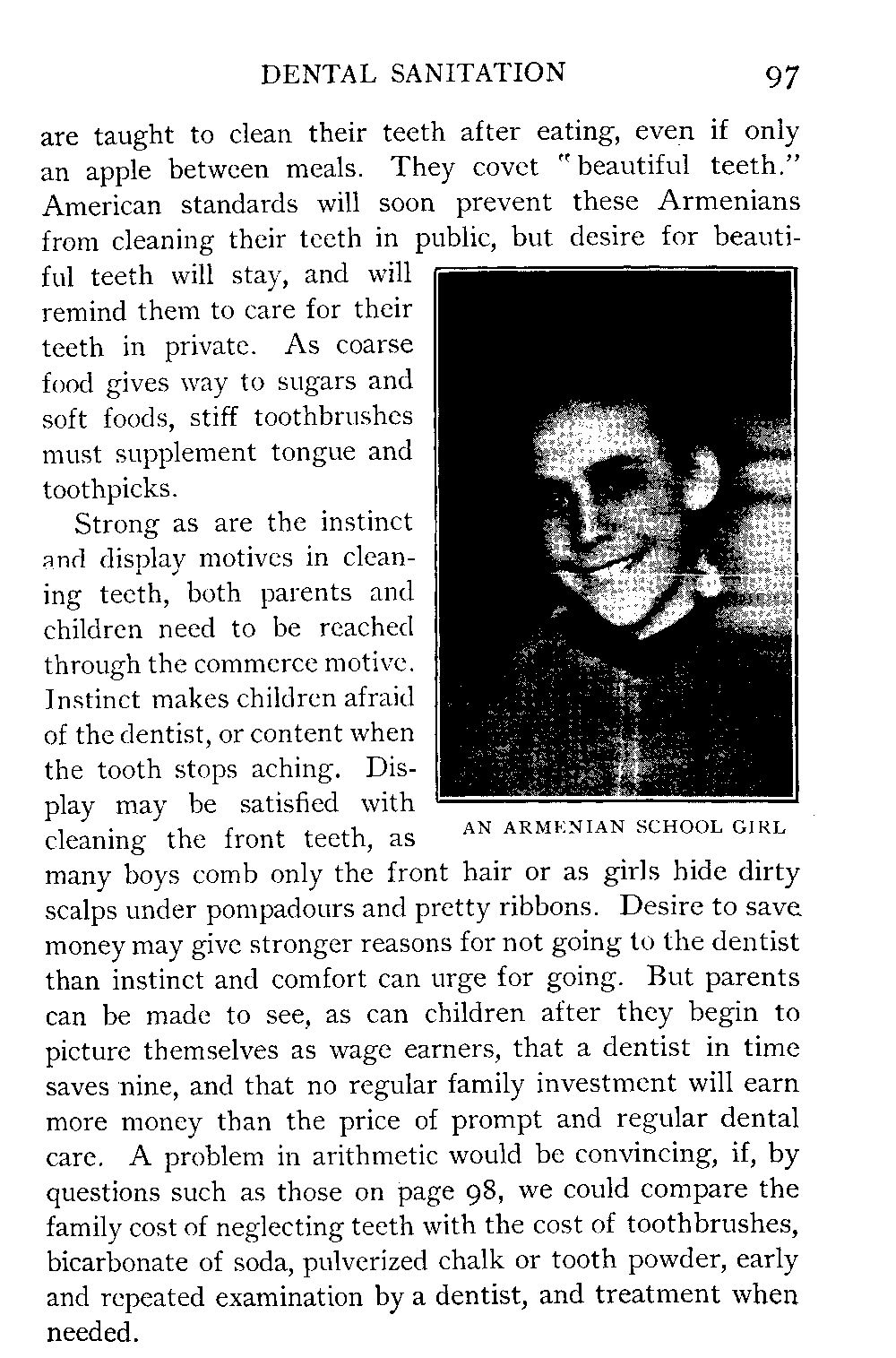 DENTAL SANITATION 97

are taught to clean their teeth after eating, even if only an apple between meals. They covet "beautiful teeth." American standards will soon prevent these Armenians from cleaning their teeth in public, but desire for beautiful teeth will stay, and will remind them to care for their teeth in private. As coarse food gives way to sugars and soft foods, stiff toothbrushes must supplement tongue and toothpicks.

Strong as are the instinct and display motives in cleaning teeth, both parents and children need to be reached through the commerce motive. Instinct makes children afraid of the dentist, or content when the tooth stops aching. Display may be satisfied with cleaning the front teeth, as many boys comb only the front hair or as girls hide dirty scalps under pompadours and pretty ribbons. Desire to save money may give stronger reasons for not going to the dentist than instinct and comfort can urge for going. But parents can be made to see, as can children after they begin to picture themselves as wage earners, that a dentist in time saves nine, and that no regular family investment will earn more money than the price of prompt and regular dental care. A problem in arithmetic would be convincing, if, by questions such as those on page 98, we could compare the family cost of neglecting teeth with the cost of toothbrushes, bicarbonate of soda, pulverized chalk or tooth powder, early and repeated examination by a dentist, and treatment when needed.

AN ARMENIAN SCHOOL GIRL